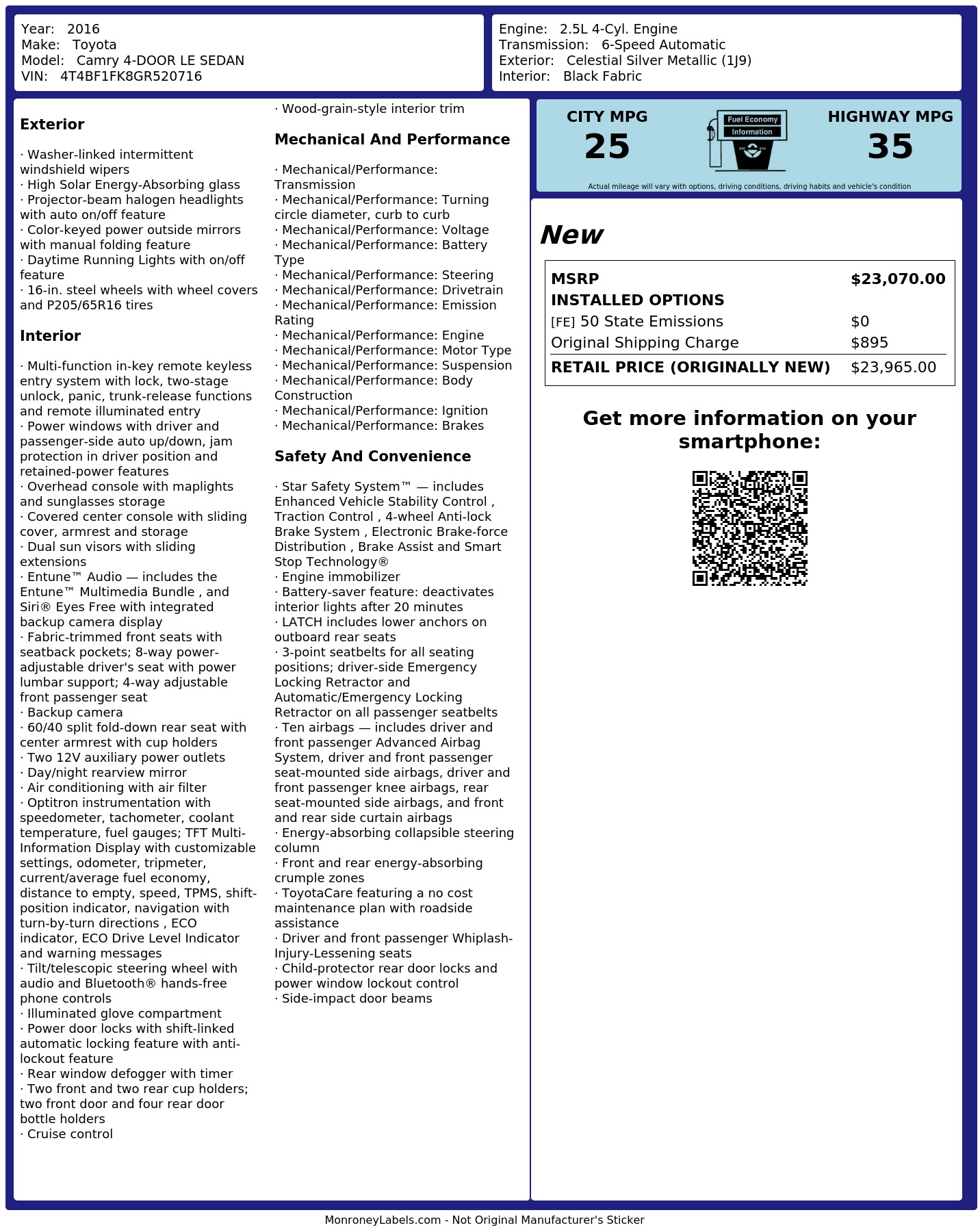 Year: 2016
Make: Toyota
Model: Camry 4-DOOR LE SEDAN
VIN: 4T4BF1FK8GR520716

Engine: 2.5L 4-Cyl. Engine
Transmission: 6-Speed Automatic
Exterior: Celestial Silver Metallic (1J9)
Interior: Black Fabric

Exterior

· Washer-linked intermittent windshield wipers
· High Solar Energy-Absorbing glass
· Projector-beam halogen headlights with auto on/off feature
· Color-keyed power outside mirrors with manual folding feature
· Daytime Running Lights with on/off feature
· 16-in. steel wheels with wheel covers and P205/65R16 tires

Interior

· Multi-function in-key remote keyless entry system with lock, two-stage unlock, panic, trunk-release functions and remote illuminated entry
· Power windows with driver and passenger-side auto up/down, jam protection in driver position and retained-power features
· Overhead console with maplights and sunglasses storage
· Covered center console with sliding cover, armrest and storage
· Dual sun visors with sliding extensions
· Entune™ Audio — includes the Entune™ Multimedia Bundle , and Siri® Eyes Free with integrated backup camera display
· Fabric-trimmed front seats with seatback pockets; 8-way power-adjustable driver's seat with power lumbar support; 4-way adjustable front passenger seat
· Backup camera
· 60/40 split fold-down rear seat with center armrest with cup holders
· Two 12V auxiliary power outlets
· Day/night rearview mirror
· Air conditioning with air filter
· Optitron instrumentation with speedometer, tachometer, coolant temperature, fuel gauges; TFT Multi-Information Display with customizable settings, odometer, tripmeter, current/average fuel economy, distance to empty, speed, TPMS, shift-position indicator, navigation with turn-by-turn directions , ECO indicator, ECO Drive Level Indicator and warning messages
· Tilt/telescopic steering wheel with audio and Bluetooth® hands-free phone controls
· Illuminated glove compartment
· Power door locks with shift-linked automatic locking feature with anti-lockout feature
· Rear window defogger with timer
· Two front and two rear cup holders; two front door and four rear door bottle holders
· Cruise control
· Wood-grain-style interior trim

Mechanical And Performance

· Mechanical/Performance: Transmission
· Mechanical/Performance: Turning circle diameter, curb to curb
· Mechanical/Performance: Voltage
· Mechanical/Performance: Battery Type
· Mechanical/Performance: Steering
· Mechanical/Performance: Drivetrain
· Mechanical/Performance: Emission Rating
· Mechanical/Performance: Engine
· Mechanical/Performance: Motor Type
· Mechanical/Performance: Suspension
· Mechanical/Performance: Body Construction
· Mechanical/Performance: Ignition
· Mechanical/Performance: Brakes

Safety And Convenience

· Star Safety System™ — includes Enhanced Vehicle Stability Control , Traction Control , 4-wheel Anti-lock Brake System , Electronic Brake-force Distribution , Brake Assist and Smart Stop Technology®
· Engine immobilizer
· Battery-saver feature: deactivates interior lights after 20 minutes
· LATCH includes lower anchors on outboard rear seats
· 3-point seatbelts for all seating positions; driver-side Emergency Locking Retractor and Automatic/Emergency Locking Retractor on all passenger seatbelts
· Ten airbags — includes driver and front passenger Advanced Airbag System, driver and front passenger seat-mounted side airbags, driver and front passenger knee airbags, rear seat-mounted side airbags, and front and rear side curtain airbags
· Energy-absorbing collapsible steering column
· Front and rear energy-absorbing crumple zones
· ToyotaCare featuring a no cost maintenance plan with roadside assistance
· Driver and front passenger Whiplash-Injury-Lessening seats
· Child-protector rear door locks and power window lockout control
· Side-impact door beams

CITY MPG
25

Fuel Economy
Information

HIGHWAY MPG
35

Actual mileage will vary with options, driving conditions, driving habits and vehicle's condition

New

MSRP $23,070.00
INSTALLED OPTIONS
[FE] 50 State Emissions $0
Original Shipping Charge $895
RETAIL PRICE (ORIGINALLY NEW) $23,965.00

Get more information on your smartphone:

MonroneyLabels.com - Not Original Manufacturer's Sticker